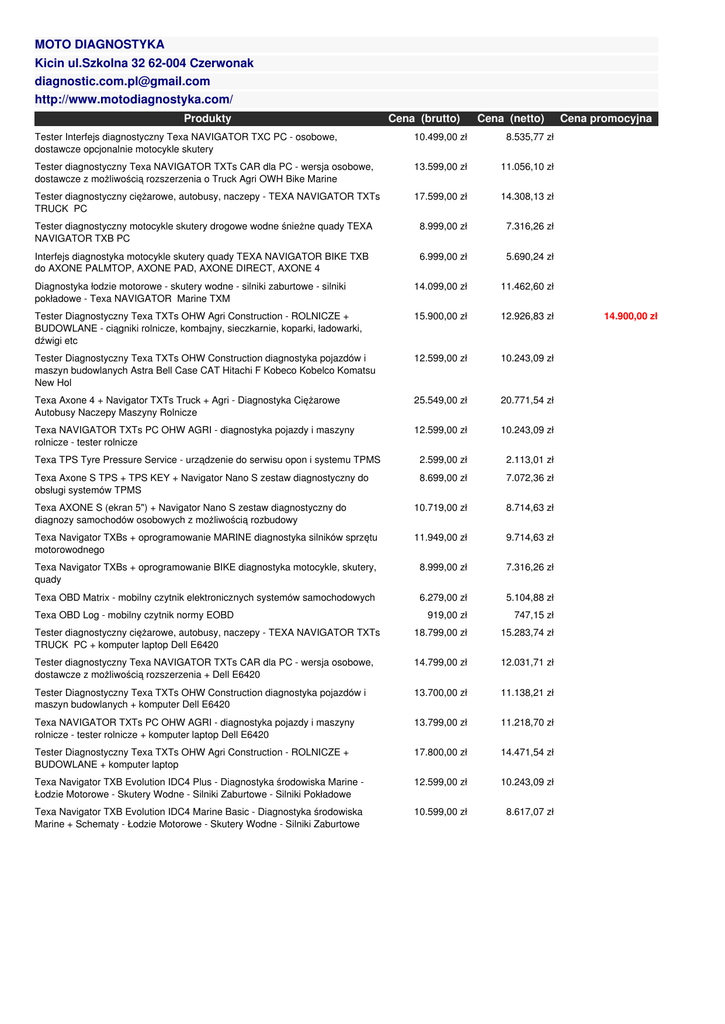 MOTO DIAGNOSTYKA
Kicin ul.Szkolna 32 62-004 Czerwonak
diagnostic.com.pl@gmail.com
http://www.motodiagnostyka.com/

| Produkty | Cena (brutto) | Cena (netto) | Cena promocyjna |
|---|---|---|---|
| Tester Interfejs diagnostyczny Texa NAVIGATOR TXC PC - osobowe, dostawcze opcjonalnie motocykle skutery | 10.499,00 zł | 8.535,77 zł | |
| Tester diagnostyczny Texa NAVIGATOR TXTs CAR dla PC - wersja osobowe, dostawcze z możliwością rozszerzenia o Truck Agri OWH Bike Marine | 13.599,00 zł | 11.056,10 zł | |
| Tester diagnostyczny ciężarowe, autobusy, naczepy - TEXA NAVIGATOR TXTs TRUCK PC | 17.599,00 zł | 14.308,13 zł | |
| Tester diagnostyczny motocykle skutery drogowe wodne śnieżne quady TEXA NAVIGATOR TXB PC | 8.999,00 zł | 7.316,26 zł | |
| Interfejs diagnostyka motocykle skutery quady TEXA NAVIGATOR BIKE TXB do AXONE PALMTOP, AXONE PAD, AXONE DIRECT, AXONE 4 | 6.999,00 zł | 5.690,24 zł | |
| Diagnostyka łodzie motorowe - skutery wodne - silniki zaburtowe - silniki pokładowe - Texa NAVIGATOR Marine TXM | 14.099,00 zł | 11.462,60 zł | |
| Tester Diagnostyczny Texa TXTs OHW Agri Construction - ROLNICZE + BUDOWLANE - ciągniki rolnicze, kombajny, sieczkarnie, koparki, ładowarki, dźwigi etc | 15.900,00 zł | 12.926,83 zł | 14.900,00 zł |
| Tester Diagnostyczny Texa TXTs OHW Construction diagnostyka pojazdów i maszyn budowlanych Astra Bell Case CAT Hitachi F Kobeco Kobelco Komatsu New Hol | 12.599,00 zł | 10.243,09 zł | |
| Texa Axone 4 + Navigator TXTs Truck + Agri - Diagnostyka Ciężarowe Autobusy Naczepy Maszyny Rolnicze | 25.549,00 zł | 20.771,54 zł | |
| Texa NAVIGATOR TXTs PC OHW AGRI - diagnostyka pojazdy i maszyny rolnicze - tester rolnicze | 12.599,00 zł | 10.243,09 zł | |
| Texa TPS Tyre Pressure Service - urządzenie do serwisu opon i systemu TPMS | 2.599,00 zł | 2.113,01 zł | |
| Texa Axone S TPS + TPS KEY + Navigator Nano S zestaw diagnostyczny do obsługi systemów TPMS | 8.699,00 zł | 7.072,36 zł | |
| Texa AXONE S (ekran 5") + Navigator Nano S zestaw diagnostyczny do diagnozy samochodów osobowych z możliwością rozbudowy | 10.719,00 zł | 8.714,63 zł | |
| Texa Navigator TXBs + oprogramowanie MARINE diagnostyka silników sprzętu motorowodnego | 11.949,00 zł | 9.714,63 zł | |
| Texa Navigator TXBs + oprogramowanie BIKE diagnostyka motocykle, skutery, quady | 8.999,00 zł | 7.316,26 zł | |
| Texa OBD Matrix - mobilny czytnik elektronicznych systemów samochodowych | 6.279,00 zł | 5.104,88 zł | |
| Texa OBD Log - mobilny czytnik normy EOBD | 919,00 zł | 747,15 zł | |
| Tester diagnostyczny ciężarowe, autobusy, naczepy - TEXA NAVIGATOR TXTs TRUCK PC + komputer laptop Dell E6420 | 18.799,00 zł | 15.283,74 zł | |
| Tester diagnostyczny Texa NAVIGATOR TXTs CAR dla PC - wersja osobowe, dostawcze z możliwością rozszerzenia + Dell E6420 | 14.799,00 zł | 12.031,71 zł | |
| Tester Diagnostyczny Texa TXTs OHW Construction diagnostyka pojazdów i maszyn budowlanych + komputer Dell E6420 | 13.700,00 zł | 11.138,21 zł | |
| Texa NAVIGATOR TXTs PC OHW AGRI - diagnostyka pojazdy i maszyny rolnicze - tester rolnicze + komputer laptop Dell E6420 | 13.799,00 zł | 11.218,70 zł | |
| Tester Diagnostyczny Texa TXTs OHW Agri Construction - ROLNICZE + BUDOWLANE + komputer laptop | 17.800,00 zł | 14.471,54 zł | |
| Texa Navigator TXB Evolution IDC4 Plus - Diagnostyka środowiska Marine - Łodzie Motorowe - Skutery Wodne - Silniki Zaburtowe - Silniki Pokładowe | 12.599,00 zł | 10.243,09 zł | |
| Texa Navigator TXB Evolution IDC4 Marine Basic - Diagnostyka środowiska Marine + Schematy - Łodzie Motorowe - Skutery Wodne - Silniki Zaburtowe | 10.599,00 zł | 8.617,07 zł | |